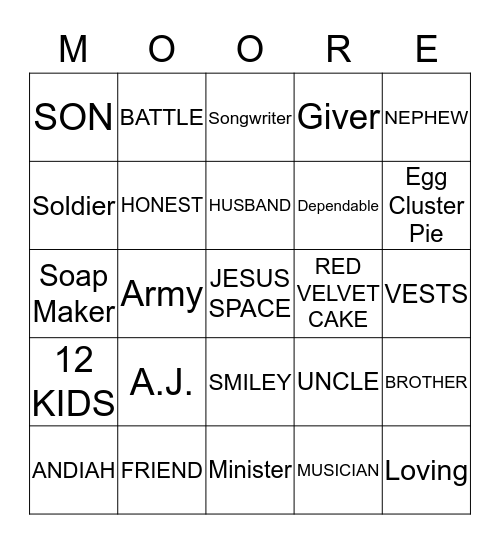 | M | O | O | R | E |
|---|---|---|---|---|
| SON | BATTLE | Songwriter | Giver | NEPHEW |
| Soldier | HONEST | HUSBAND | Dependable | Egg Cluster Pie |
| Soap Maker | Army | JESUS SPACE | RED VELVET CAKE | VESTS |
| 12 KIDS | A.J. | SMILEY | UNCLE | BROTHER |
| ANDIAH | FRIEND | Minister | MUSICIAN | Loving |